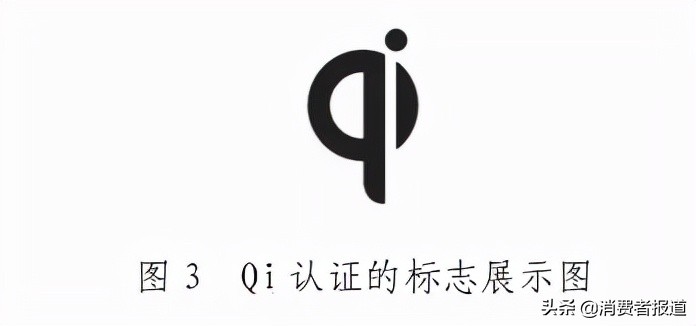 qi

图 3 Qi 认证的标志展示图

头条 @消费者报道